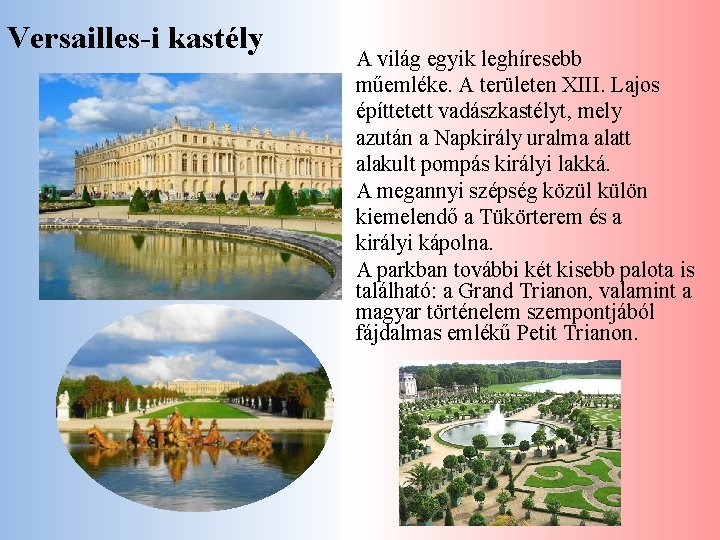 Versailles-i kastély

A világ egyik leghíresebb műemléke. A területen XIII. Lajos építtetett vadászkastélyt, mely azután a Napkirály uralma alatt alakult pompás királyi lakká.

A megannyi szépség közül külön kiemelendő a Tükörterem és a királyi kápolna.

A parkban további két kisebb palota is található: a Grand Trianon, valamint a magyar történelem szempontjából fájdalmas emlékű Petit Trianon.